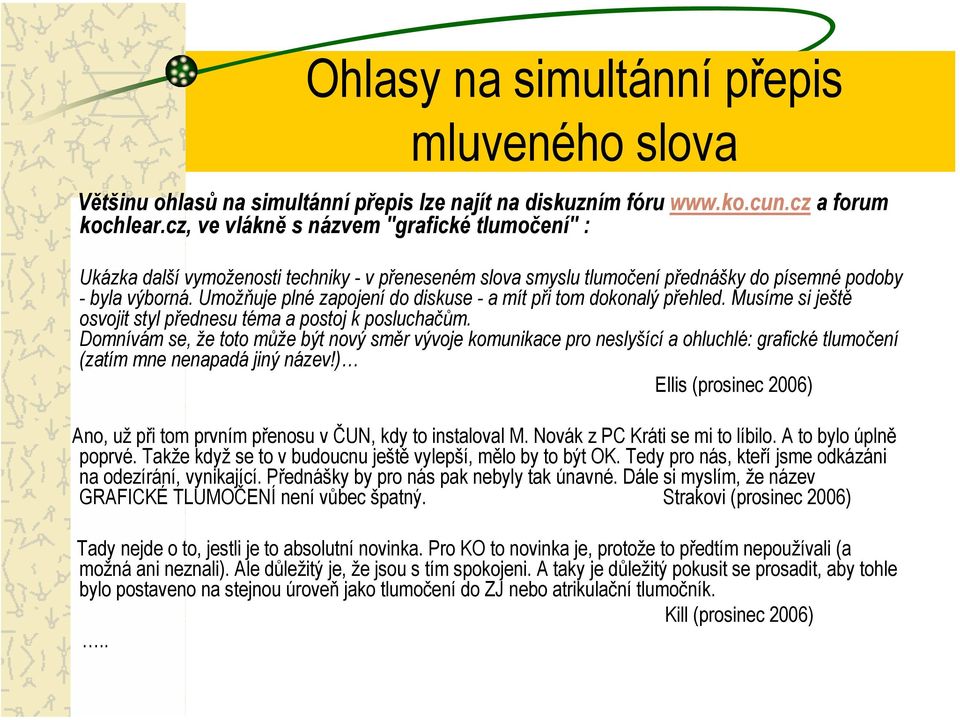 Ohlasy na simultánní přepis mluveného slova

Většinu ohlasů na simultánní přepis lze najít na diskuzním fóru www.ko.cun.cz a forum kochlear.cz, ve vlákně s názvem "grafické tlumočení" :

Ukázka další vymoženosti techniky - v přeneseném slova smyslu tlumočení přednášky do písemné podoby - byla výborná. Umožňuje plné zapojení do diskuse - a mít při tom dokonalý přehled. Musíme si ještě osvojit styl přednesu téma a postoj k posluchačům.
Domnívám se, že toto může být nový směr vývoje komunikace pro neslyšící a ohluchlé: grafické tlumočení (zatím mne nenapadá jiný název!)…

Ellis (prosinec 2006)

Ano, už při tom prvním přenosu v ČUN, kdy to instaloval M. Novák z PC Kráti se mi to líbilo. A to bylo úplně poprvé. Takže když se to v budoucnu ještě vylepší, mělo by to být OK. Tedy pro nás, kteří jsme odkázáni na odezírání, vynikající. Přednášky by pro nás pak nebyly tak únavné. Dále si myslím, že název GRAFICKÉ TLUMOČENÍ není vůbec špatný. Strakovi (prosinec 2006)

Tady nejde o to, jestli je to absolutní novinka. Pro KO to novinka je, protože to předtím nepoužívali (a možná ani neznali). Ale důležitý je, že jsou s tím spokojeni. A taky je důležitý pokusit se prosadit, aby tohle bylo postaveno na stejnou úroveň jako tlumočení do ZJ nebo atrikulační tlumočník.

Kill (prosinec 2006)

…..